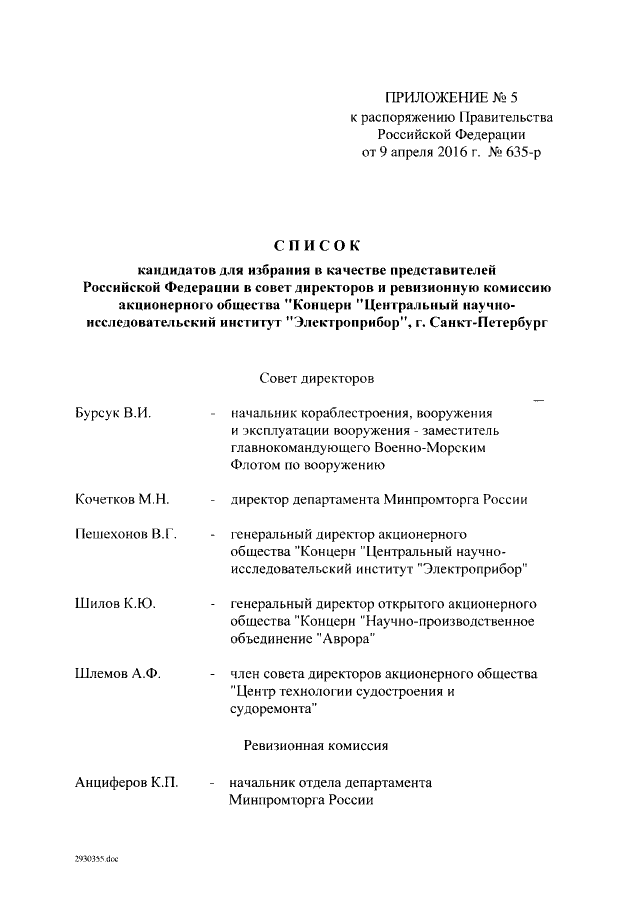 ПРИЛОЖЕНИЕ № 5
к распоряжению Правительства
Российской Федерации
от 9 апреля 2016 г. № 635-р

СПИСОК

кандидатов для избрания в качестве представителей Российской Федерации в совет директоров и ревизионную комиссию акционерного общества "Концерн "Центральный научно-исследовательский институт "Электроприбор", г. Санкт-Петербург

Совет директоров

Бурсук В.И. - начальник кораблестроения, вооружения и эксплуатации вооружения - заместитель главнокомандующего Военно-Морским Флотом по вооружению

Кочетков М.Н. - директор департамента Минпромторга России

Пешехонов В.Г. - генеральный директор акционерного общества "Концерн "Центральный научно-исследовательский институт "Электроприбор"

Шилов К.Ю. - генеральный директор открытого акционерного общества "Концерн "Научно-производственное объединение "Аврора"

Шлемов А.Ф. - член совета директоров акционерного общества "Центр технологии судостроения и судоремонта"

Ревизионная комиссия

Анциферов К.П. - начальник отдела департамента Минпромторга России

2930355.doc